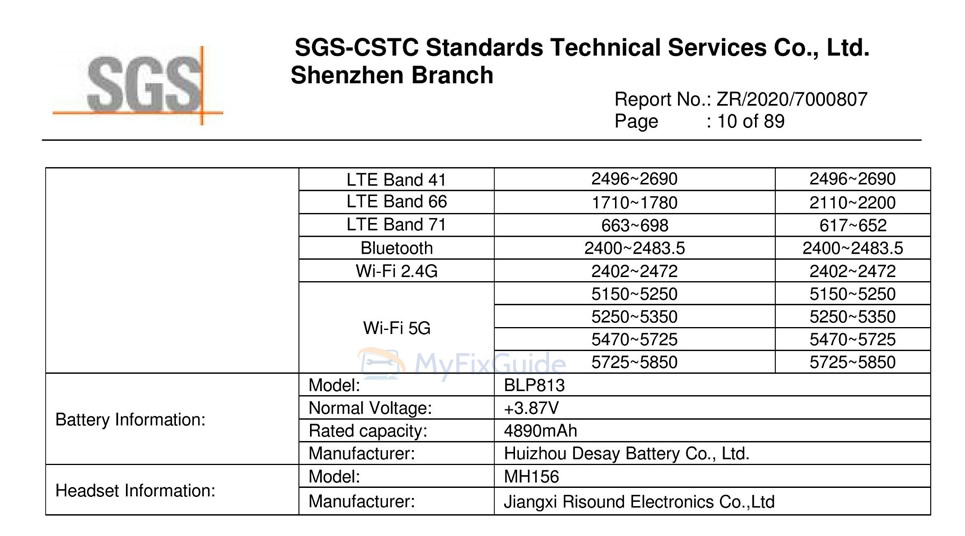 SGS

SGS-CSTC Standards Technical Services Co., Ltd.
Shenzhen Branch

Report No.: ZR/2020/7000807
Page : 10 of 89

| | | | |
|---|---|---|---|
| | LTE Band 41 | 2496~2690 | 2496~2690 |
| | LTE Band 66 | 1710~1780 | 2110~2200 |
| | LTE Band 71 | 663~698 | 617~652 |
| | Bluetooth | 2400~2483.5 | 2400~2483.5 |
| | Wi-Fi 2.4G | 2402~2472 | 2402~2472 |
| | Wi-Fi 5G | 5150~5250 | 5150~5250 |
| | | 5250~5350 | 5250~5350 |
| | | 5470~5725 | 5470~5725 |
| | | 5725~5850 | 5725~5850 |
| Battery Information: | Model: | BLP813 | |
| | Normal Voltage: | +3.87V | |
| | Rated capacity: | 4890mAh | |
| | Manufacturer: | Huizhou Desay Battery Co., Ltd. | |
| Headset Information: | Model: | MH156 | |
| | Manufacturer: | Jiangxi Risound Electronics Co.,Ltd | |

MyFixGuide